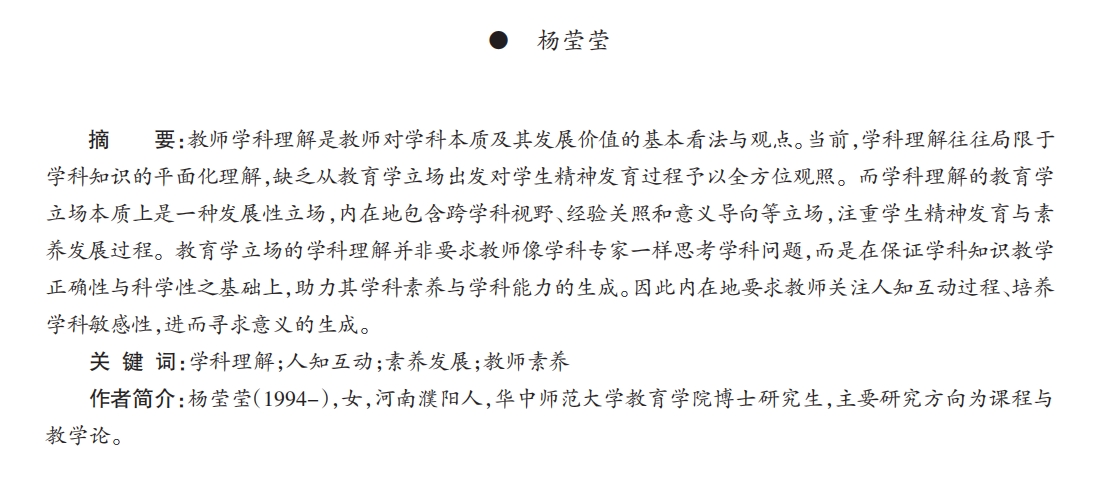 ● 杨莹莹

摘　　要：教师学科理解是教师对学科本质及其发展价值的基本看法与观点。当前，学科理解往往局限于学科知识的平面化理解，缺乏从教育学立场出发对学生精神发育过程予以全方位观照。而学科理解的教育学立场本质上是一种发展性立场，内在地包含跨学科视野、经验关照和意义导向等立场，注重学生精神发育与素养发展过程。教育学立场的学科理解并非要求教师像学科专家一样思考学科问题，而是在保证学科知识教学正确性与科学性之基础上，助力其学科素养与学科能力的生成。因此内在地要求教师关注人知互动过程、培养学科敏感性，进而寻求意义的生成。

关 键 词：学科理解；人知互动；素养发展；教师素养

作者简介：杨莹莹（1994–），女，河南濮阳人，华中师范大学教育学院博士研究生，主要研究方向为课程与教学论。